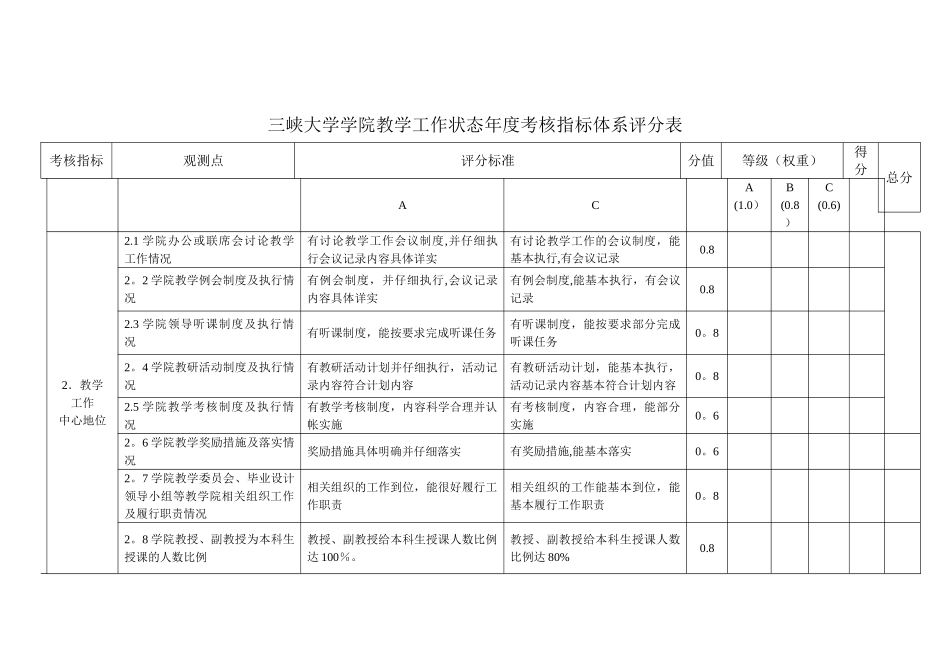 三峡大学学院教学工作状态年度考核指标体系评分表

| 考核指标 | 观测点 | 评分标准 | | 分值 | 等级（权重） | | | 得分 | 总分 |
|---|---|---|---|---|---|---|---|---|---|
| | | A | C | | A (1.0) | B (0.8) | C (0.6) | | |
| 2．教学工作中心地位 | 2.1 学院办公或联席会讨论教学工作情况 | 有讨论教学工作会议制度,并仔细执行会议记录内容具体详实 | 有讨论教学工作的会议制度，能基本执行,有会议记录 | 0.8 | | | | | |
| | 2。2 学院教学例会制度及执行情况 | 有例会制度，并仔细执行,会议记录内容具体详实 | 有例会制度,能基本执行，有会议记录 | 0.8 | | | | | |
| | 2.3 学院领导听课制度及执行情况 | 有听课制度，能按要求完成听课任务 | 有听课制度，能按要求部分完成听课任务 | 0。8 | | | | | |
| | 2。4 学院教研活动制度及执行情况 | 有教研活动计划并仔细执行，活动记录内容符合计划内容 | 有教研活动计划，能基本执行，活动记录内容基本符合计划内容 | 0。8 | | | | | |
| | 2.5 学院教学考核制度及执行情况 | 有教学考核制度，内容科学合理并认帐实施 | 有考核制度，内容合理，能部分实施 | 0。6 | | | | | |
| | 2。6 学院教学奖励措施及落实情况 | 奖励措施具体明确并仔细落实 | 有奖励措施,能基本落实 | 0。6 | | | | | |
| | 2。7 学院教学委员会、毕业设计领导小组等教学院相关组织工作及履行职责情况 | 相关组织的工作到位，能很好履行工作职责 | 相关组织的工作能基本到位，能基本履行工作职责 | 0。8 | | | | | |
| | 2。8 学院教授、副教授为本科生授课的人数比例 | 教授、副教授给本科生授课人数比例达 100%。 | 教授、副教授给本科生授课人数比例达 80% | 0.8 | | | | | |